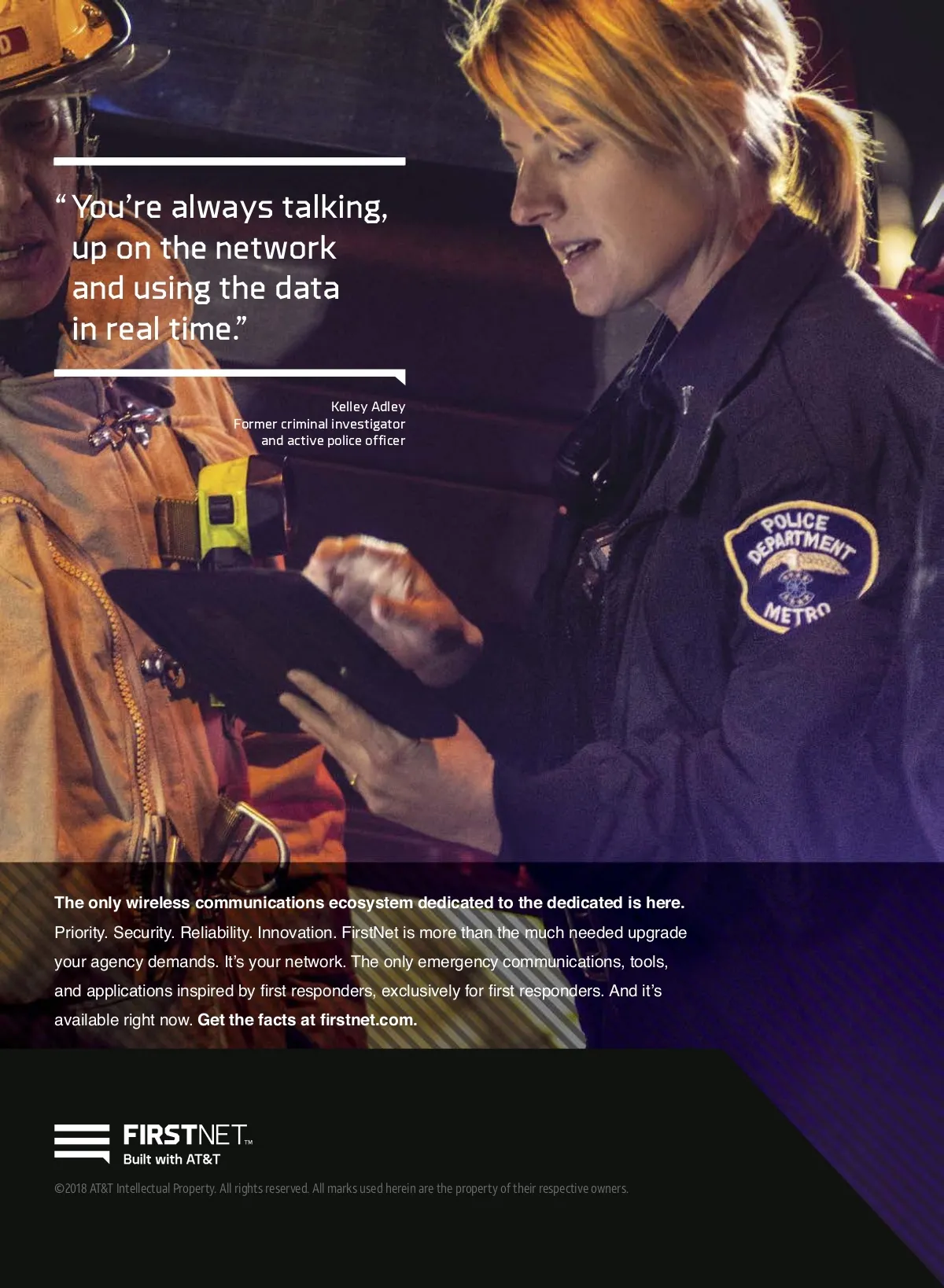 "You're always talking, up on the network and using the data in real time."

Kelley Adley
Former criminal investigator
and active police officer

POLICE DEPARTMENT
METRO

The only wireless communications ecosystem dedicated to the dedicated is here. Priority. Security. Reliability. Innovation. FirstNet is more than the much needed upgrade your agency demands. It's your network. The only emergency communications, tools, and applications inspired by first responders, exclusively for first responders. And it's available right now. Get the facts at firstnet.com.

FIRSTNET™
Built with AT&T

©2018 AT&T Intellectual Property. All rights reserved. All marks used herein are the property of their respective owners.